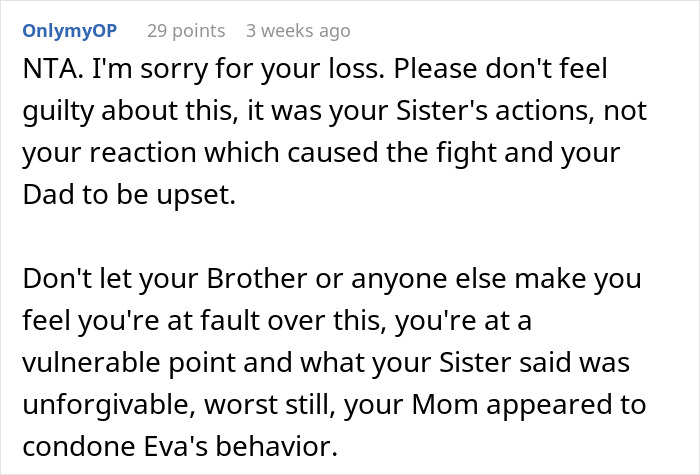 OnlymyOP 29 points 3 weeks ago

NTA. I'm sorry for your loss. Please don't feel guilty about this, it was your Sister's actions, not your reaction which caused the fight and your Dad to be upset.

Don't let your Brother or anyone else make you feel you're at fault over this, you're at a vulnerable point and what your Sister said was unforgivable, worst still, your Mom appeared to condone Eva's behavior.